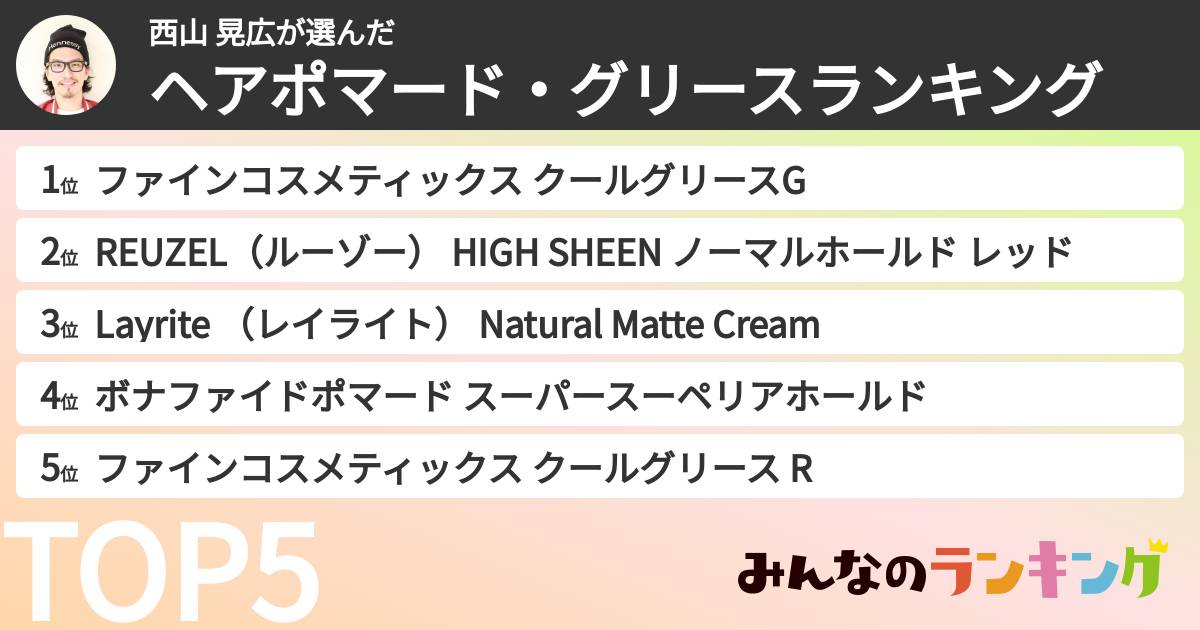 Hennessy

西山 晃広が選んだ
ヘアポマード・グリースランキング

1位 ファインコスメティックス クールグリースG

2位 REUZEL（ルーゾー） HIGH SHEEN ノーマルホールド レッド

3位 Layrite （レイライト） Natural Matte Cream

4位 ボナファイドポマード スーパースーペリアホールド

5位 ファインコスメティックス クールグリース R

TOP5

みんなのランキング